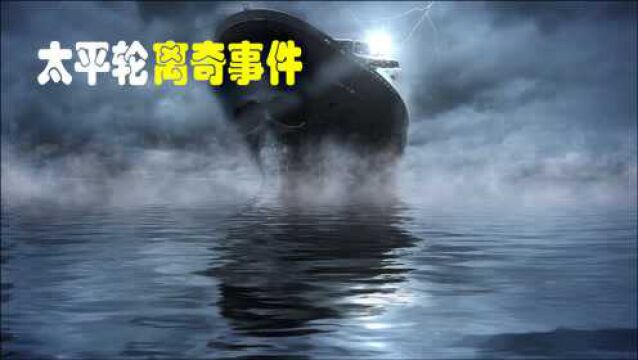 太平轮离奇事件